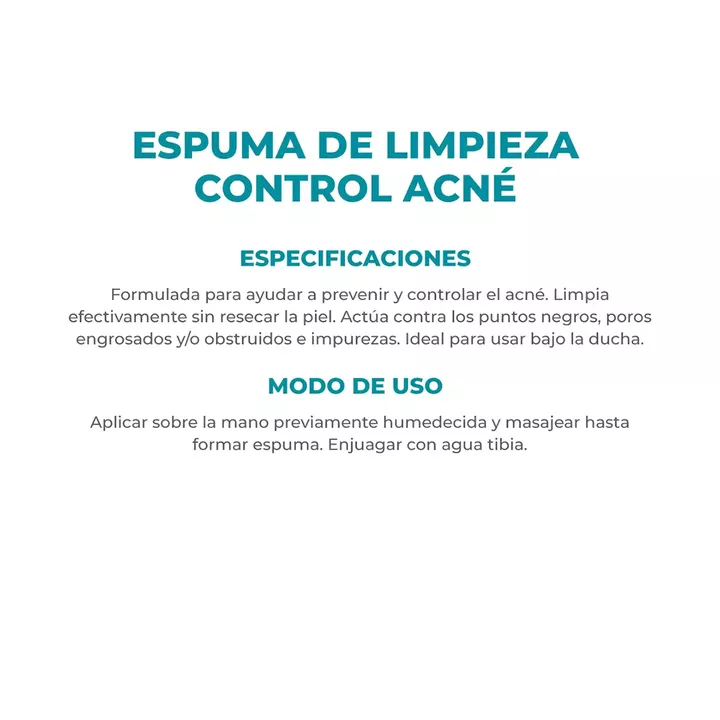 ESPUMA DE LIMPIEZA
CONTROL ACNÉ

ESPECIFICACIONES

Formulada para ayudar a prevenir y controlar el acné. Limpia efectivamente sin resecar la piel. Actúa contra los puntos negros, poros engrosados y/o obstruidos e impurezas. Ideal para usar bajo la ducha.

MODO DE USO

Aplicar sobre la mano previamente humedecida y masajear hasta formar espuma. Enjuagar con agua tibia.